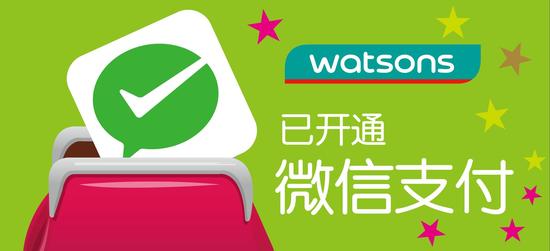 watsons

已开通
微信支付